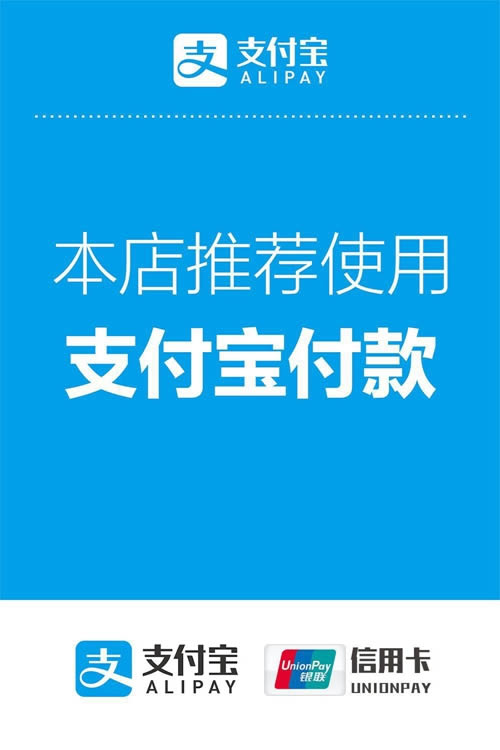 支
支付宝
ALIPAY

本店推荐使用
支付宝付款

支
支付宝
ALIPAY

UnionPay
银联
信用卡
UNIONPAY